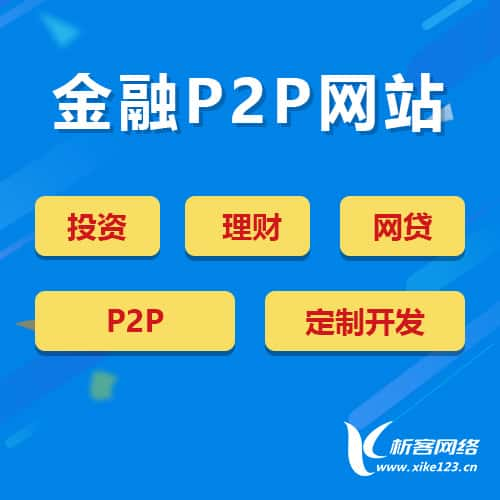 金融P2P网站

投资 理财 网贷

P2P 定制开发

析客网络
www.xike123.cn